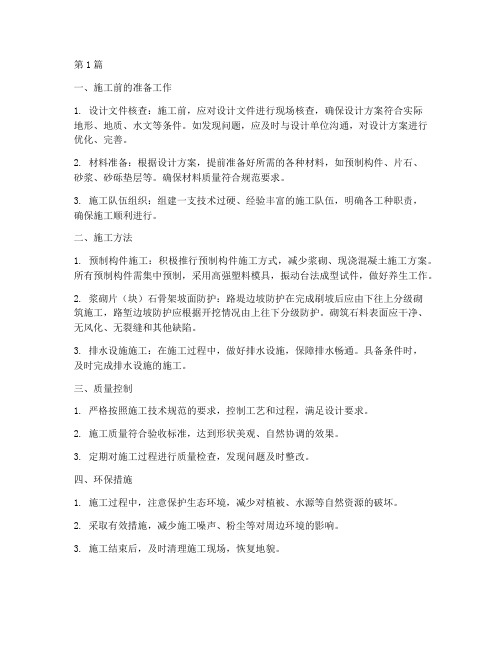 第1篇

一、施工前的准备工作

1. 设计文件核查：施工前，应对设计文件进行现场核查，确保设计方案符合实际地形、地质、水文等条件。如发现问题，应及时与设计单位沟通，对设计方案进行优化、完善。

2. 材料准备：根据设计方案，提前准备好所需的各种材料，如预制构件、片石、砂浆、砂砾垫层等。确保材料质量符合规范要求。

3. 施工队伍组织：组建一支技术过硬、经验丰富的施工队伍，明确各工种职责，确保施工顺利进行。

二、施工方法

1. 预制构件施工：积极推行预制构件施工方式，减少浆砌、现浇混凝土施工方案。所有预制构件需集中预制，采用高强塑料模具，振动台法成型试件，做好养生工作。

2. 浆砌片（块）石骨架坡面防护：路堤边坡防护在完成刷坡后应由下往上分级砌筑施工，路堑边坡防护应根据开挖情况由上往下分级防护。砌筑石料表面应干净、无风化、无裂缝和其他缺陷。

3. 排水设施施工：在施工过程中，做好排水设施，保障排水畅通。具备条件时，及时完成排水设施的施工。

三、质量控制

1. 严格按照施工技术规范的要求，控制工艺和过程，满足设计要求。

2. 施工质量符合验收标准，达到形状美观、自然协调的效果。

3. 定期对施工过程进行质量检查，发现问题及时整改。

四、环保措施

1. 施工过程中，注意保护生态环境，减少对植被、水源等自然资源的破坏。

2. 采取有效措施，减少施工噪声、粉尘等对周边环境的影响。

3. 施工结束后，及时清理施工现场，恢复地貌。